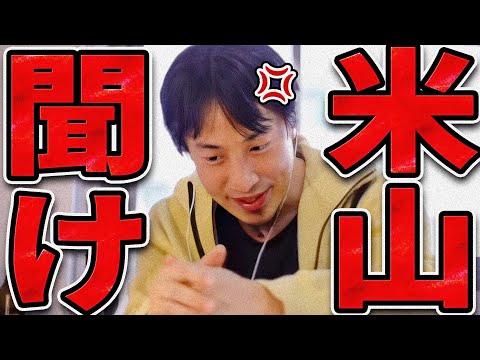 米山
聞け